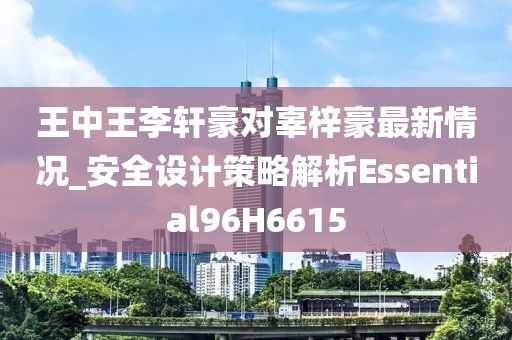 王中王李轩豪对辜梓豪最新情况_安全设计策略解析Essential96H6615